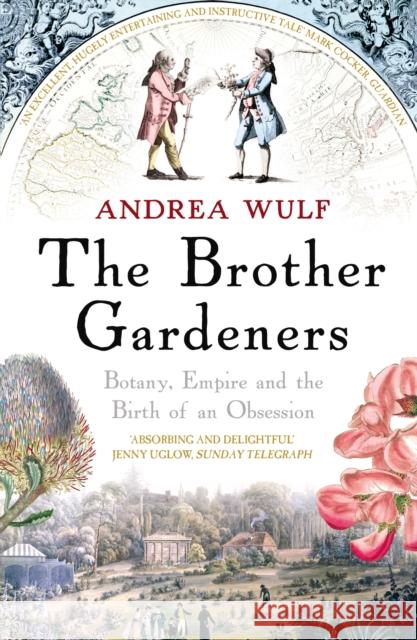 'AN EXCELLENT, HUGELY ENTERTAINING AND INSTRUCTIVE TALE' MARK COCKER, GUARDIAN

ANDREA WULF

The Brother Gardeners

Botany, Empire and the Birth of an Obsession

'ABSORBING AND DELIGHTFUL'
JENNY UGLOW, SUNDAY TELEGRAPH